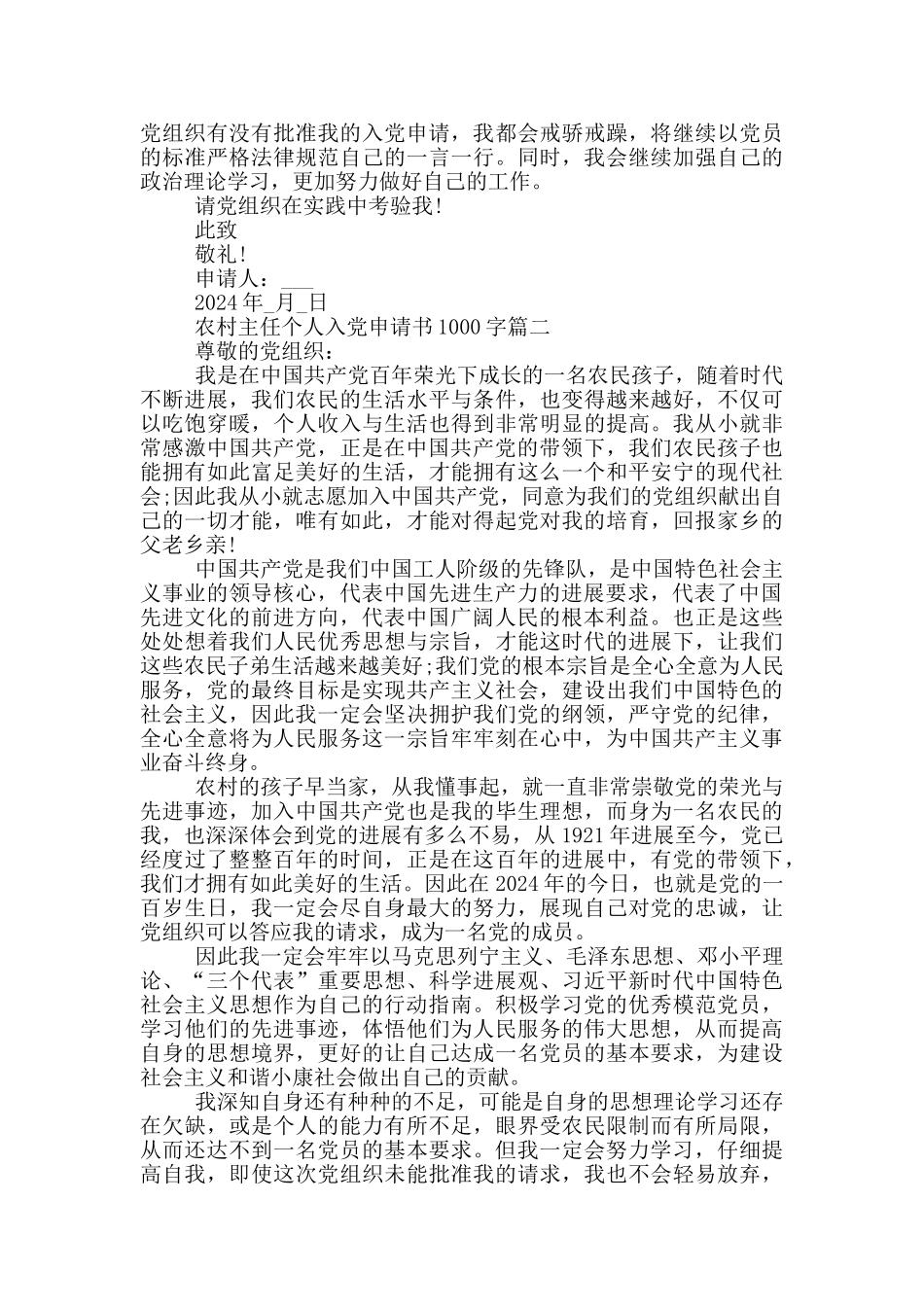 党组织有没有批准我的入党申请，我都会戒骄戒躁，将继续以党员的标准严格法律规范自己的一言一行。同时，我会继续加强自己的政治理论学习，更加努力做好自己的工作。

请党组织在实践中考验我!

此致

敬礼!

申请人：___

2024 年_月_日

农村主任个人入党申请书 1000 字篇二

尊敬的党组织：

我是在中国共产党百年荣光下成长的一名农民孩子，随着时代不断进展，我们农民的生活水平与条件，也变得越来越好，不仅可以吃饱穿暖，个人收入与生活也得到非常明显的提高。我从小就非常感激中国共产党，正是在中国共产党的带领下，我们农民孩子也能拥有如此富足美好的生活，才能拥有这么一个和平安宁的现代社会;因此我从小就志愿加入中国共产党，同意为我们的党组织献出自己的一切才能，唯有如此，才能对得起党对我的培育，回报家乡的父老乡亲!

中国共产党是我们中国工人阶级的先锋队，是中国特色社会主义事业的领导核心，代表中国先进生产力的进展要求，代表了中国先进文化的前进方向，代表中国广阔人民的根本利益。也正是这些处处想着我们人民优秀思想与宗旨，才能这时代的进展下，让我们这些农民子弟生活越来越美好;我们党的根本宗旨是全心全意为人民服务，党的最终目标是实现共产主义社会，建设出我们中国特色的社会主义，因此我一定会坚决拥护我们党的纲领，严守党的纪律，全心全意将为人民服务这一宗旨牢牢刻在心中，为中国共产主义事业奋斗终身。

农村的孩子早当家，从我懂事起，就一直非常崇敬党的荣光与先进事迹，加入中国共产党也是我的毕生理想，而身为一名农民的我，也深深体会到党的进展有多么不易，从 1921 年进展至今，党已经度过了整整百年的时间，正是在这百年的进展中，有党的带领下，我们才拥有如此美好的生活。因此在 2024 年的今日，也就是党的一百岁生日，我一定会尽自身最大的努力，展现自己对党的忠诚，让党组织可以答应我的请求，成为一名党的成员。

因此我一定会牢牢以马克思列宁主义、毛泽东思想、邓小平理论、“三个代表”重要思想、科学进展观、习近平新时代中国特色社会主义思想作为自己的行动指南。积极学习党的优秀模范党员，学习他们的先进事迹，体悟他们为人民服务的伟大思想，从而提高自身的思想境界，更好的让自己达成一名党员的基本要求，为建设社会主义和谐小康社会做出自己的贡献。

我深知自身还有种种的不足，可能是自身的思想理论学习还存在欠缺，或是个人的能力有所不足，眼界受农民限制而有所局限，从而还达不到一名党员的基本要求。但我一定会努力学习，仔细提高自我，即使这次党组织未能批准我的请求，我也不会轻易放弃，